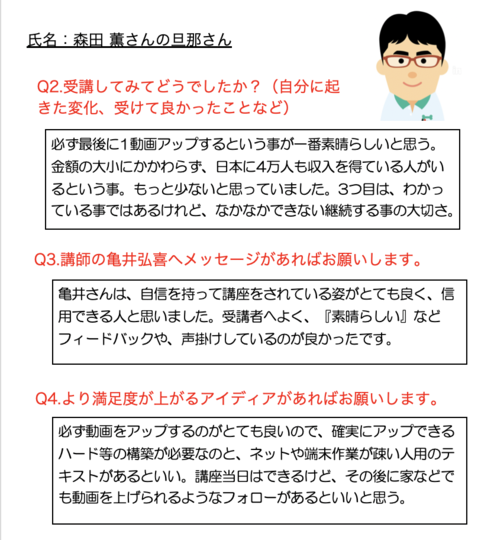 氏名：森田 薫さんの旦那さん

Q2.受講してみてどうでしたか？（自分に起きた変化、受けて良かったことなど）

必ず最後に1動画アップするという事が一番素晴らしいと思う。金額の大小にかかわらず、日本に4万人も収入を得ている人がいるという事。もっと少ないと思っていました。3つ目は、わかっている事ではあるけれど、なかなかできない継続する事の大切さ。

Q3.講師の亀井弘喜へメッセージがあればお願いします。

亀井さんは、自信を持って講座をされている姿がとても良く、信用できる人と思いました。受講者へよく、『素晴らしい』などフィードバックや、声掛けしているのが良かったです。

Q4.より満足度が上がるアイディアがあればお願いします。

必ず動画をアップするのがとても良いので、確実にアップできるハード等の構築が必要なのと、ネットや端末作業が疎い人用のテキストがあるといい。講座当日はできるけど、その後に家などでも動画を上げられるようなフォローがあるといいと思う。